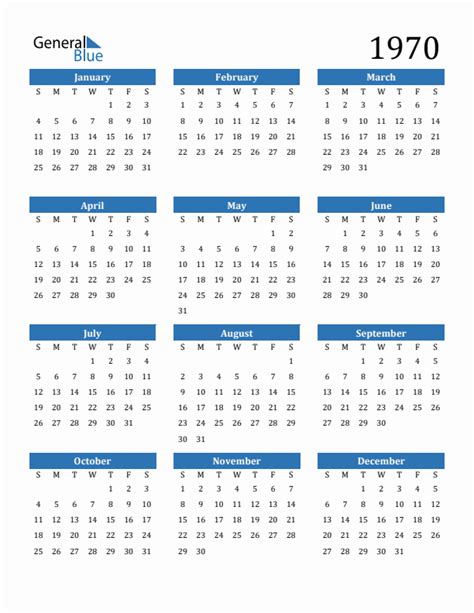 General Blue

1970

January

| S | M | T | W | T | F | S |
|---|---|---|---|---|---|---|
| | | | | 1 | 2 | 3 |
| 4 | 5 | 6 | 7 | 8 | 9 | 10 |
| 11 | 12 | 13 | 14 | 15 | 16 | 17 |
| 18 | 19 | 20 | 21 | 22 | 23 | 24 |
| 25 | 26 | 27 | 28 | 29 | 30 | 31 |

February

| S | M | T | W | T | F | S |
|---|---|---|---|---|---|---|
| 1 | 2 | 3 | 4 | 5 | 6 | 7 |
| 8 | 9 | 10 | 11 | 12 | 13 | 14 |
| 15 | 16 | 17 | 18 | 19 | 20 | 21 |
| 22 | 23 | 24 | 25 | 26 | 27 | 28 |

March

| S | M | T | W | T | F | S |
|---|---|---|---|---|---|---|
| 1 | 2 | 3 | 4 | 5 | 6 | 7 |
| 8 | 9 | 10 | 11 | 12 | 13 | 14 |
| 15 | 16 | 17 | 18 | 19 | 20 | 21 |
| 22 | 23 | 24 | 25 | 26 | 27 | 28 |
| 29 | 30 | 31 | | | | |

April

| S | M | T | W | T | F | S |
|---|---|---|---|---|---|---|
| | | | 1 | 2 | 3 | 4 |
| 5 | 6 | 7 | 8 | 9 | 10 | 11 |
| 12 | 13 | 14 | 15 | 16 | 17 | 18 |
| 19 | 20 | 21 | 22 | 23 | 24 | 25 |
| 26 | 27 | 28 | 29 | 30 | | |

May

| S | M | T | W | T | F | S |
|---|---|---|---|---|---|---|
| | | | | | 1 | 2 |
| 3 | 4 | 5 | 6 | 7 | 8 | 9 |
| 10 | 11 | 12 | 13 | 14 | 15 | 16 |
| 17 | 18 | 19 | 20 | 21 | 22 | 23 |
| 24 | 25 | 26 | 27 | 28 | 29 | 30 |
| 31 | | | | | | |

June

| S | M | T | W | T | F | S |
|---|---|---|---|---|---|---|
| | 1 | 2 | 3 | 4 | 5 | 6 |
| 7 | 8 | 9 | 10 | 11 | 12 | 13 |
| 14 | 15 | 16 | 17 | 18 | 19 | 20 |
| 21 | 22 | 23 | 24 | 25 | 26 | 27 |
| 28 | 29 | 30 | | | | |

July

| S | M | T | W | T | F | S |
|---|---|---|---|---|---|---|
| | | | 1 | 2 | 3 | 4 |
| 5 | 6 | 7 | 8 | 9 | 10 | 11 |
| 12 | 13 | 14 | 15 | 16 | 17 | 18 |
| 19 | 20 | 21 | 22 | 23 | 24 | 25 |
| 26 | 27 | 28 | 29 | 30 | 31 | |

August

| S | M | T | W | T | F | S |
|---|---|---|---|---|---|---|
| | | | | | | 1 |
| 2 | 3 | 4 | 5 | 6 | 7 | 8 |
| 9 | 10 | 11 | 12 | 13 | 14 | 15 |
| 16 | 17 | 18 | 19 | 20 | 21 | 22 |
| 23 | 24 | 25 | 26 | 27 | 28 | 29 |
| 30 | 31 | | | | | |

September

| S | M | T | W | T | F | S |
|---|---|---|---|---|---|---|
| | | 1 | 2 | 3 | 4 | 5 |
| 6 | 7 | 8 | 9 | 10 | 11 | 12 |
| 13 | 14 | 15 | 16 | 17 | 18 | 19 |
| 20 | 21 | 22 | 23 | 24 | 25 | 26 |
| 27 | 28 | 29 | 30 | | | |

October

| S | M | T | W | T | F | S |
|---|---|---|---|---|---|---|
| | | | | 1 | 2 | 3 |
| 4 | 5 | 6 | 7 | 8 | 9 | 10 |
| 11 | 12 | 13 | 14 | 15 | 16 | 17 |
| 18 | 19 | 20 | 21 | 22 | 23 | 24 |
| 25 | 26 | 27 | 28 | 29 | 30 | 31 |

November

| S | M | T | W | T | F | S |
|---|---|---|---|---|---|---|
| 1 | 2 | 3 | 4 | 5 | 6 | 7 |
| 8 | 9 | 10 | 11 | 12 | 13 | 14 |
| 15 | 16 | 17 | 18 | 19 | 20 | 21 |
| 22 | 23 | 24 | 25 | 26 | 27 | 28 |
| 29 | 30 | | | | | |

December

| S | M | T | W | T | F | S |
|---|---|---|---|---|---|---|
| | | 1 | 2 | 3 | 4 | 5 |
| 6 | 7 | 8 | 9 | 10 | 11 | 12 |
| 13 | 14 | 15 | 16 | 17 | 18 | 19 |
| 20 | 21 | 22 | 23 | 24 | 25 | 26 |
| 27 | 28 | 29 | 30 | 31 | | |